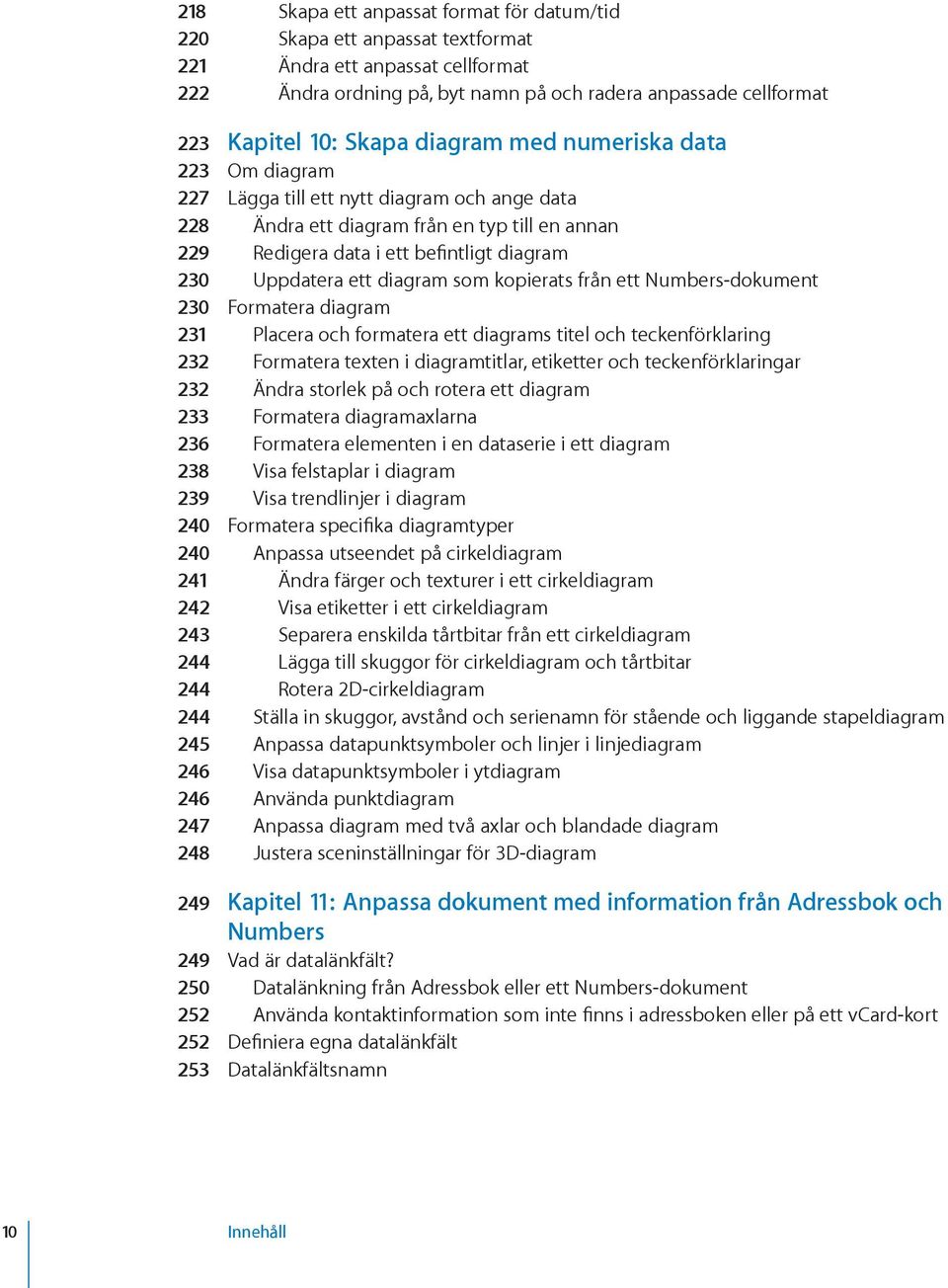 218 Skapa ett anpassat format för datum/tid
220 Skapa ett anpassat textformat
221 Ändra ett anpassat cellformat
222 Ändra ordning på, byt namn på och radera anpassade cellformat

223 Kapitel 10: Skapa diagram med numeriska data
223 Om diagram
227 Lägga till ett nytt diagram och ange data
228 Ändra ett diagram från en typ till en annan
229 Redigera data i ett befintligt diagram
230 Uppdatera ett diagram som kopierats från ett Numbers-dokument
230 Formatera diagram
231 Placera och formatera ett diagrams titel och teckenförklaring
232 Formatera texten i diagramtitlar, etiketter och teckenförklaringar
232 Ändra storlek på och rotera ett diagram
233 Formatera diagramaxlarna
236 Formatera elementen i en dataserie i ett diagram
238 Visa felstaplar i diagram
239 Visa trendlinjer i diagram
240 Formatera specifika diagramtyper
240 Anpassa utseendet på cirkeldiagram
241 Ändra färger och texturer i ett cirkeldiagram
242 Visa etiketter i ett cirkeldiagram
243 Separera enskilda tårtbitar från ett cirkeldiagram
244 Lägga till skuggor för cirkeldiagram och tårtbitar
244 Rotera 2D-cirkeldiagram
244 Ställa in skuggor, avstånd och serienamn för stående och liggande stapeldiagram
245 Anpassa datapunktsymboler och linjer i linjediagram
246 Visa datapunktsymboler i ytdiagram
246 Använda punktdiagram
247 Anpassa diagram med två axlar och blandade diagram
248 Justera sceninställningar för 3D-diagram

249 Kapitel 11: Anpassa dokument med information från Adressbok och Numbers
249 Vad är datalänkfält?
250 Datalänkning från Adressbok eller ett Numbers-dokument
252 Använda kontaktinformation som inte finns i adressboken eller på ett vCard-kort
252 Definiera egna datalänkfält
253 Datalänkfältsnamn

10 Innehåll